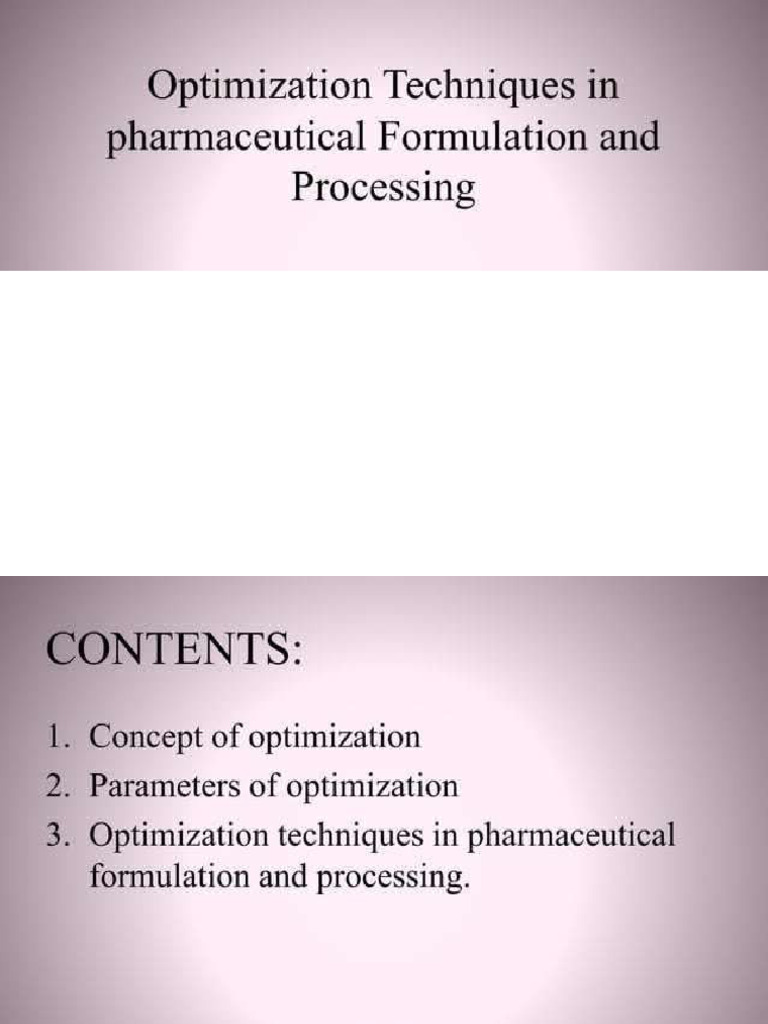 Optimization Techniques in pharmaceutical Formulation and Processing

CONTENTS:

1. Concept of optimization
2. Parameters of optimization
3. Optimization techniques in pharmaceutical formulation and processing.